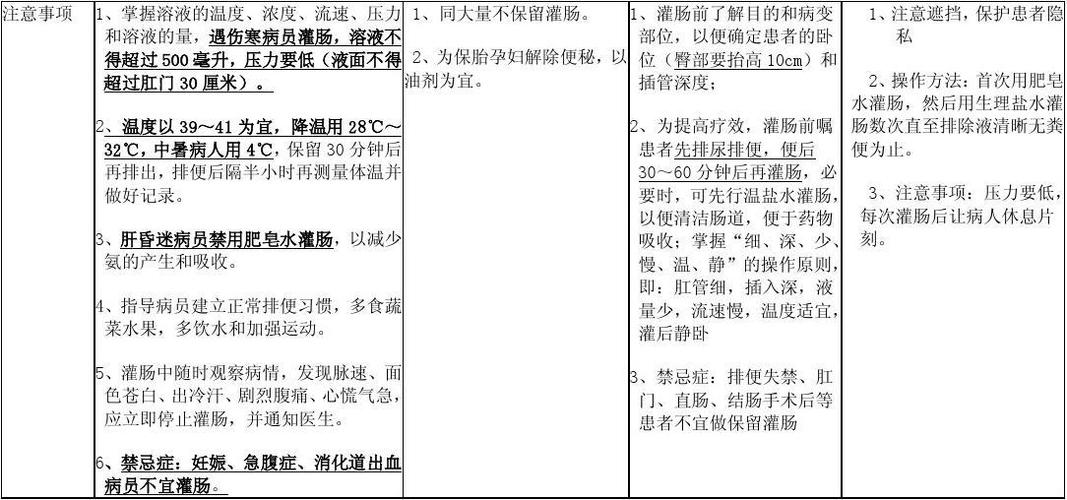 | 注意事项 | 1、掌握溶液的温度、浓度、流速、压力和溶液的量，遇伤寒病员灌肠，溶液不得超过500毫升，压力要低（液面不得超过肛门30厘米）。<br><br>2、温度以39～41为宜，降温用28℃～32℃，中暑病人用4℃，保留30分钟后再排出，排便后隔半小时再测量体温并做好记录。<br><br>3、肝昏迷病员禁用肥皂水灌肠，以减少氨的产生和吸收。<br><br>4、指导病员建立正常排便习惯，多食蔬菜水果，多饮水和加强运动。<br><br>5、灌肠中随时观察病情，发现脉速、面色苍白、出冷汗、剧烈腹痛、心慌气急，应立即停止灌肠，并通知医生。<br><br>6、禁忌症：妊娠、急腹症、消化道出血病员不宜灌肠。 | 1、同大量不保留灌肠。<br><br>2、为保胎孕妇解除便秘，以油剂为宜。 | 1、灌肠前了解目的和病变部位，以便确定患者的卧位（臀部要抬高10cm）和插管深度；<br><br>2、为提高疗效，灌肠前嘱患者先排尿排便，便后30～60分钟后再灌肠，必要时，可先行温盐水灌肠，以便清洁肠道，便于药物吸收；掌握“细、深、少、慢、温、静”的操作原则，即：肛管细，插入深，液量少，流速慢，温度适宜，灌后静卧<br><br>3、禁忌症：排便失禁、肛门、直肠、结肠手术后等患者不宜做保留灌肠 | 1、注意遮挡，保护患者隐私<br><br>2、操作方法：首次用肥皂水灌肠，然后用生理盐水灌肠数次直至排除液清晰无粪便为止。<br><br>3、注意事项：压力要低，每次灌肠后让病人休息片刻。 |